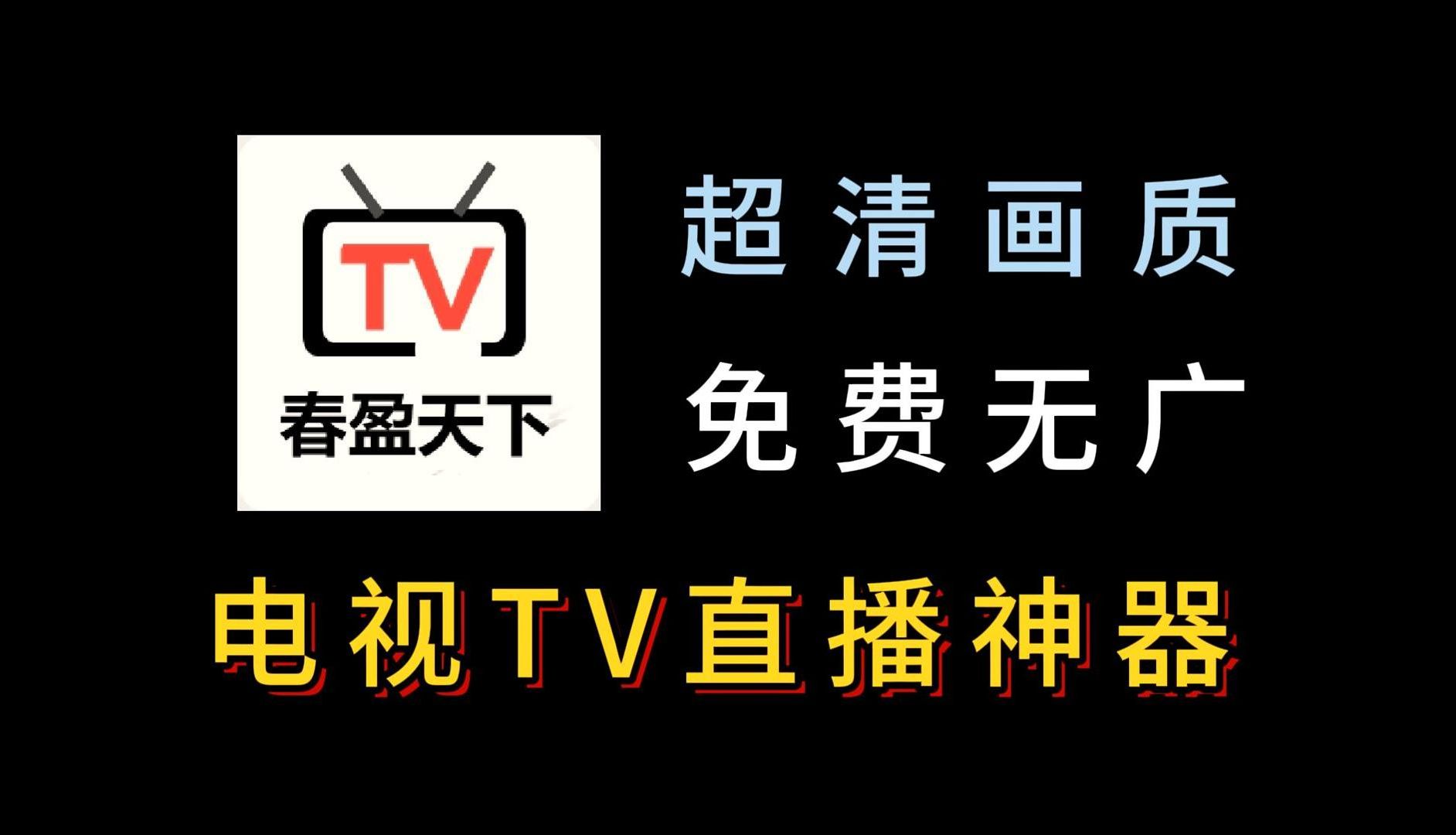 TV
春盈天下

超清画质
免费无广

电视TV直播神器